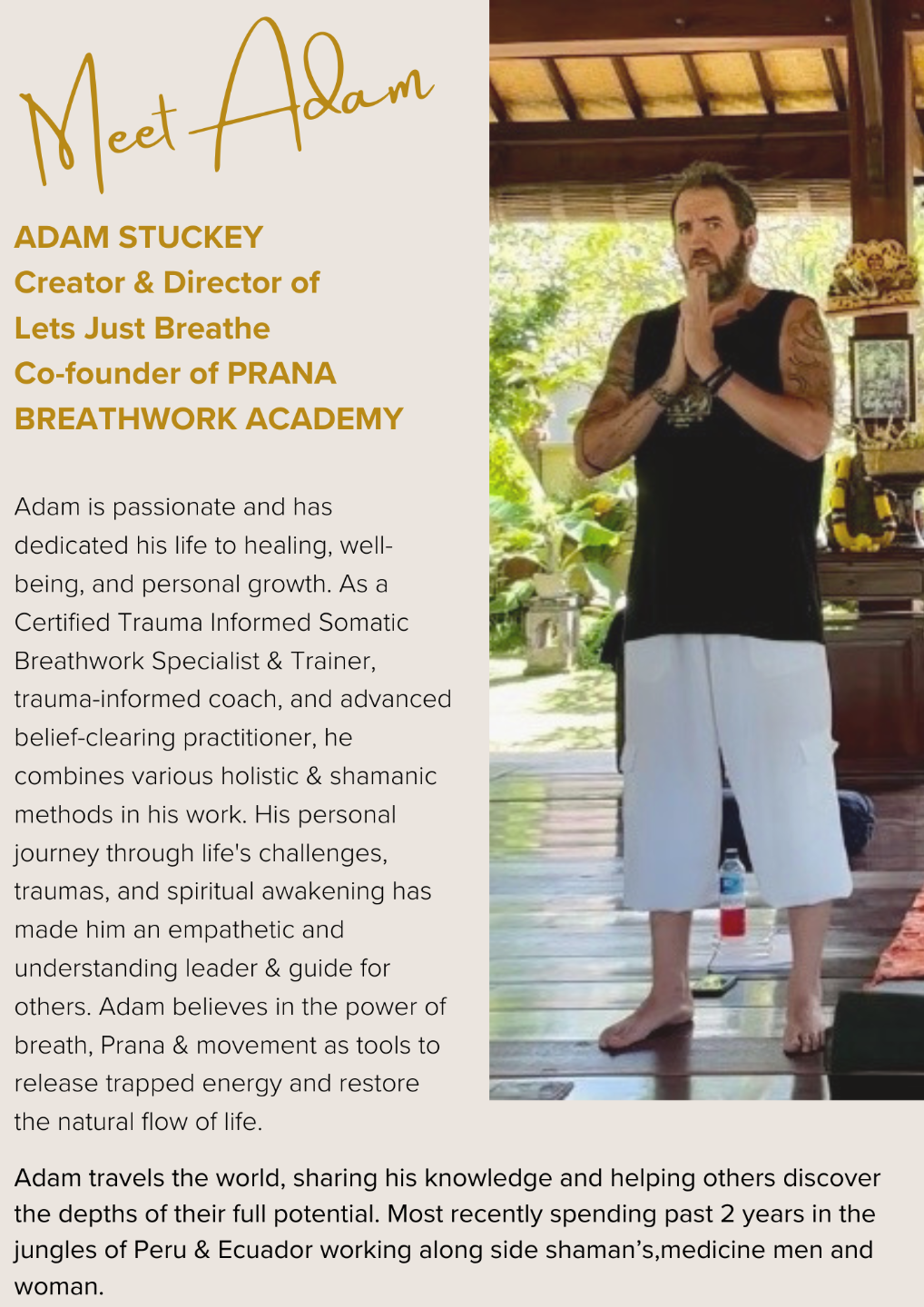 Meet Adam

ADAM STUCKEY
Creator & Director of
Lets Just Breathe
Co-founder of PRANA
BREATHWORK ACADEMY

Adam is passionate and has dedicated his life to healing, well-being, and personal growth. As a Certified Trauma Informed Somatic Breathwork Specialist & Trainer, trauma-informed coach, and advanced belief-clearing practitioner, he combines various holistic & shamanic methods in his work. His personal journey through life's challenges, traumas, and spiritual awakening has made him an empathetic and understanding leader & guide for others. Adam believes in the power of breath, Prana & movement as tools to release trapped energy and restore the natural flow of life.

Adam travels the world, sharing his knowledge and helping others discover the depths of their full potential. Most recently spending past 2 years in the jungles of Peru & Ecuador working along side shaman's,medicine men and woman.